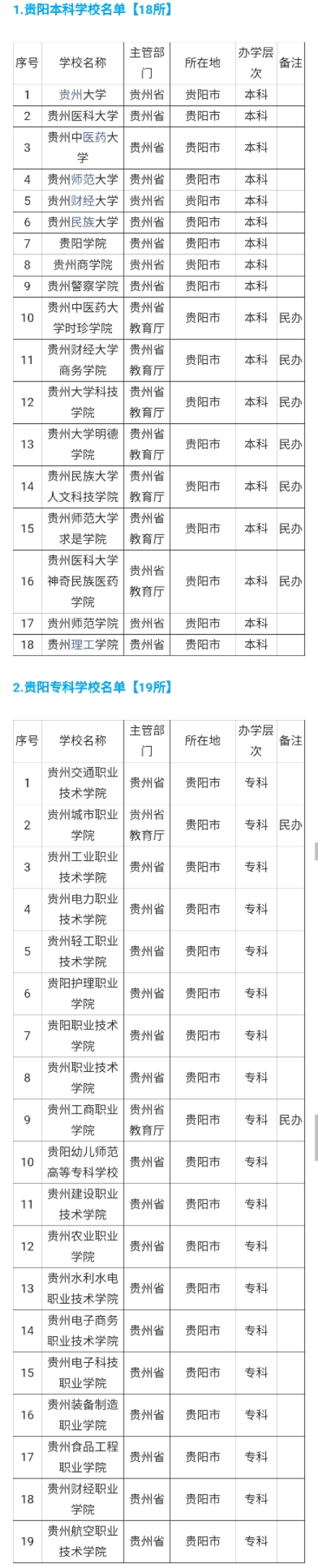 1.贵阳本科学校名单【18所】

| 序号 | 学校名称 | 主管部门 | 所在地 | 办学层次 | 备注 |
|---|---|---|---|---|---|
| 1 | 贵州大学 | 贵州省 | 贵阳市 | 本科 | |
| 2 | 贵州医科大学 | 贵州省 | 贵阳市 | 本科 | |
| 3 | 贵州中医药大学 | 贵州省 | 贵阳市 | 本科 | |
| 4 | 贵州师范大学 | 贵州省 | 贵阳市 | 本科 | |
| 5 | 贵州财经大学 | 贵州省 | 贵阳市 | 本科 | |
| 6 | 贵州民族大学 | 贵州省 | 贵阳市 | 本科 | |
| 7 | 贵阳学院 | 贵州省 | 贵阳市 | 本科 | |
| 8 | 贵州商学院 | 贵州省 | 贵阳市 | 本科 | |
| 9 | 贵州警察学院 | 贵州省 | 贵阳市 | 本科 | |
| 10 | 贵州中医药大学时珍学院 | 贵州省教育厅 | 贵阳市 | 本科 | 民办 |
| 11 | 贵州财经大学商务学院 | 贵州省教育厅 | 贵阳市 | 本科 | 民办 |
| 12 | 贵州大学科技学院 | 贵州省教育厅 | 贵阳市 | 本科 | 民办 |
| 13 | 贵州大学明德学院 | 贵州省教育厅 | 贵阳市 | 本科 | 民办 |
| 14 | 贵州民族大学人文科技学院 | 贵州省教育厅 | 贵阳市 | 本科 | 民办 |
| 15 | 贵州师范大学求是学院 | 贵州省教育厅 | 贵阳市 | 本科 | 民办 |
| 16 | 贵州医科大学神奇民族医药学院 | 贵州省教育厅 | 贵阳市 | 本科 | 民办 |
| 17 | 贵州师范学院 | 贵州省 | 贵阳市 | 本科 | |
| 18 | 贵州理工学院 | 贵州省 | 贵阳市 | 本科 | |

2.贵阳专科学校名单【19所】

| 序号 | 学校名称 | 主管部门 | 所在地 | 办学层次 | 备注 |
|---|---|---|---|---|---|
| 1 | 贵州交通职业技术学院 | 贵州省 | 贵阳市 | 专科 | |
| 2 | 贵州城市职业学院 | 贵州省教育厅 | 贵阳市 | 专科 | 民办 |
| 3 | 贵州工业职业技术学院 | 贵州省 | 贵阳市 | 专科 | |
| 4 | 贵州电力职业技术学院 | 贵州省 | 贵阳市 | 专科 | |
| 5 | 贵州轻工职业技术学院 | 贵州省 | 贵阳市 | 专科 | |
| 6 | 贵阳护理职业学院 | 贵州省 | 贵阳市 | 专科 | |
| 7 | 贵阳职业技术学院 | 贵州省 | 贵阳市 | 专科 | |
| 8 | 贵州职业技术学院 | 贵州省 | 贵阳市 | 专科 | |
| 9 | 贵州工商职业学院 | 贵州省教育厅 | 贵阳市 | 专科 | 民办 |
| 10 | 贵阳幼儿师范高等专科学校 | 贵州省 | 贵阳市 | 专科 | |
| 11 | 贵州建设职业技术学院 | 贵州省 | 贵阳市 | 专科 | |
| 12 | 贵州农业职业学院 | 贵州省 | 贵阳市 | 专科 | |
| 13 | 贵州水利水电职业技术学院 | 贵州省 | 贵阳市 | 专科 | |
| 14 | 贵州电子商务职业技术学院 | 贵州省 | 贵阳市 | 专科 | |
| 15 | 贵州电子科技职业学院 | 贵州省 | 贵阳市 | 专科 | |
| 16 | 贵州装备制造职业学院 | 贵州省 | 贵阳市 | 专科 | |
| 17 | 贵州食品工程职业学院 | 贵州省 | 贵阳市 | 专科 | |
| 18 | 贵州财经职业学院 | 贵州省 | 贵阳市 | 专科 | |
| 19 | 贵州航空职业技术学院 | 贵州省 | 贵阳市 | 专科 | |